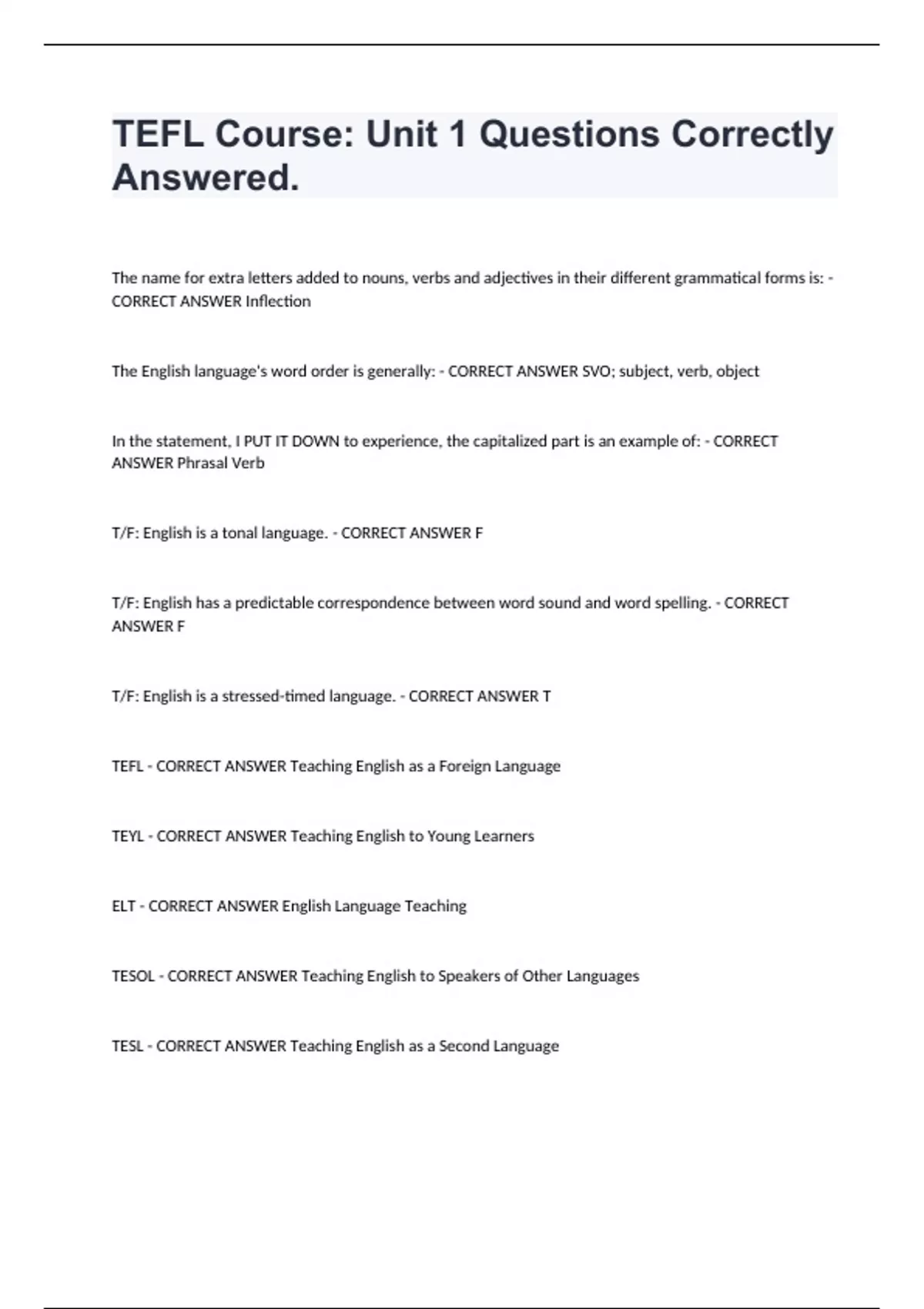 TEFL Course: Unit 1 Questions Correctly Answered.

The name for extra letters added to nouns, verbs and adjectives in their different grammatical forms is: - CORRECT ANSWER Inflection

The English language's word order is generally: - CORRECT ANSWER SVO; subject, verb, object

In the statement, I PUT IT DOWN to experience, the capitalized part is an example of: - CORRECT ANSWER Phrasal Verb

T/F: English is a tonal language. - CORRECT ANSWER F

T/F: English has a predictable correspondence between word sound and word spelling. - CORRECT ANSWER F

T/F: English is a stressed-timed language. - CORRECT ANSWER T

TEFL - CORRECT ANSWER Teaching English as a Foreign Language

TEYL - CORRECT ANSWER Teaching English to Young Learners

ELT - CORRECT ANSWER English Language Teaching

TESOL - CORRECT ANSWER Teaching English to Speakers of Other Languages

TESL - CORRECT ANSWER Teaching English as a Second Language